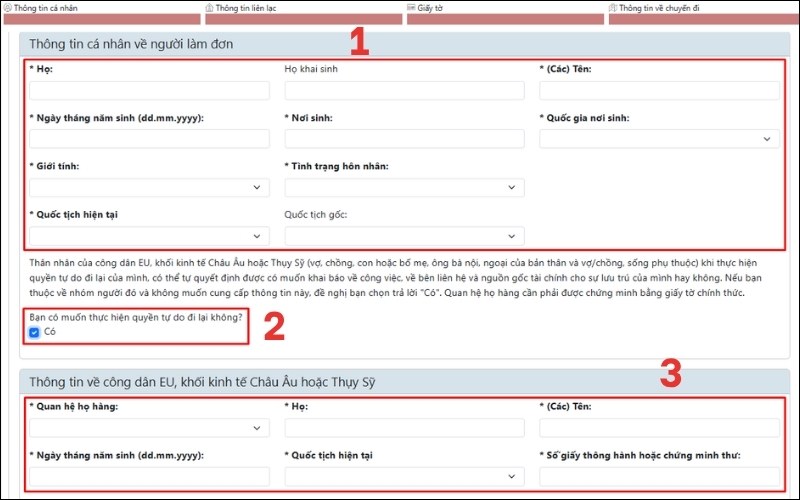 Thông tin cá nhân
Thông tin liên lạc
Giấy tờ
Thông tin về chuyến đi

Thông tin cá nhân về người làm đơn

1

* Họ:
Họ khai sinh
* (Các) Tên:

* Ngày tháng năm sinh (dd.mm.yyyy):
* Nơi sinh:
* Quốc gia nơi sinh:

* Giới tính:
* Tình trạng hôn nhân:

* Quốc tịch hiện tại
Quốc tịch gốc:

Thân nhân của công dân EU, khối kinh tế Châu Âu hoặc Thụy Sỹ (vợ, chồng, con hoặc bố mẹ, ông bà nội, ngoại của bản thân và vợ/chồng, sống phụ thuộc) khi thực hiện quyền tự do đi lại của mình, có thể tự quyết định được có muốn khai báo về công việc, về bên liên hệ và nguồn gốc tài chính cho sự lưu trú của mình hay không. Nếu bạn thuộc về nhóm người đó và không muốn cung cấp thông tin này, đề nghị bạn chọn trả lời "Có". Quan hệ họ hàng cần phải được chứng minh bằng giấy tờ chính thức.

Bạn có muốn thực hiện quyền tự do đi lại không?
Có

2

Thông tin về công dân EU, khối kinh tế Châu Âu hoặc Thụy Sỹ

3

* Quan hệ họ hàng:
* Họ:
* (Các) Tên:

* Ngày tháng năm sinh (dd.mm.yyyy):
* Quốc tịch hiện tại
* Số giấy thông hành hoặc chứng minh thư: